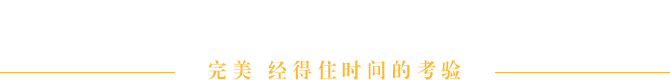 完美 经得住时间的考验